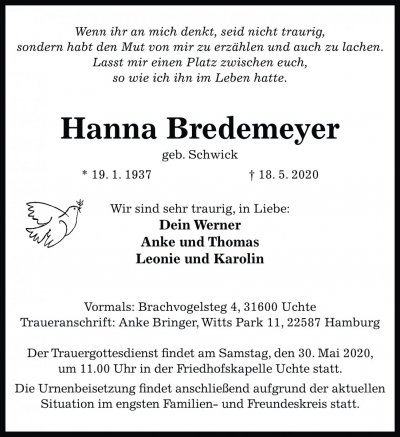 Wenn ihr an mich denkt, seid nicht traurig,
sondern habt den Mut von mir zu erzählen und auch zu lachen.
Lasst mir einen Platz zwischen euch,
so wie ich ihn im Leben hatte.

Hanna Bredemeyer

geb. Schwick

* 19. 1. 1937 † 18. 5. 2020

Wir sind sehr traurig, in Liebe:
Dein Werner
Anke und Thomas
Leonie und Karolin

Vormals: Brachvogelsteg 4, 31600 Uchte
Traueranschrift: Anke Bringer, Witts Park 11, 22587 Hamburg

Der Trauergottesdienst findet am Samstag, den 30. Mai 2020, um 11.00 Uhr in der Friedhofskapelle Uchte statt.

Die Urnenbeisetzung findet anschließend aufgrund der aktuellen Situation im engsten Familien- und Freundeskreis statt.